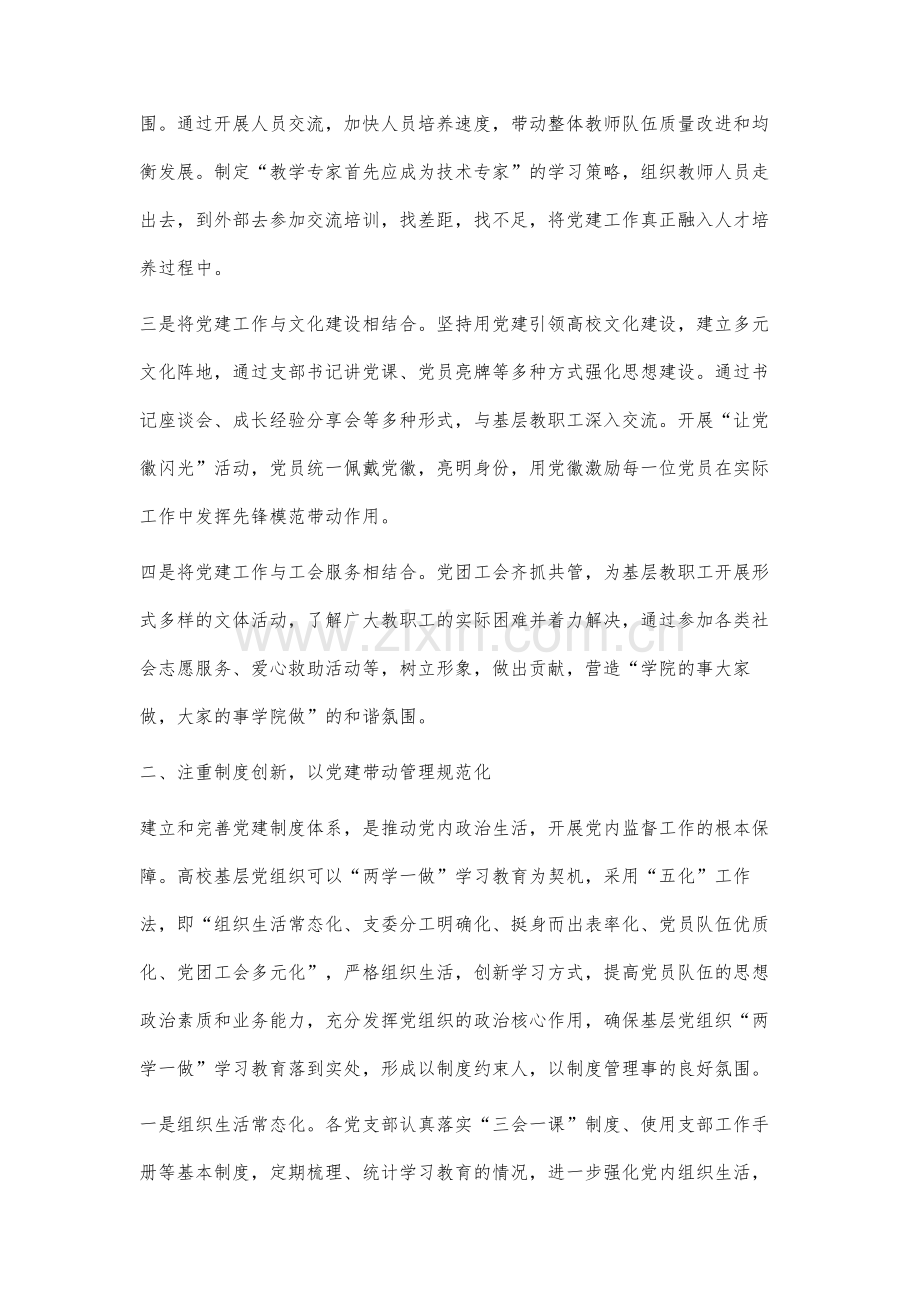 围。通过开展人员交流，加快人员培养速度，带动整体教师队伍质量改进和均衡发展。制定“教学专家首先应成为技术专家”的学习策略，组织教师人员走出去，到外部去参加交流培训，找差距，找不足，将党建工作真正融入人才培养过程中。

三是将党建工作与文化建设相结合。坚持用党建引领高校文化建设，建立多元文化阵地，通过支部书记讲党课、党员亮牌等多种方式强化思想建设。通过书记座谈会、成长经验分享会等多种形式，与基层教职工深入交流。开展“让党徽闪光”活动，党员统一佩戴党徽，亮明身份，用党徽激励每一位党员在实际工作中发挥先锋模范带动作用。

四是将党建工作与工会服务相结合。党团工会齐抓共管，为基层教职工开展形式多样的文体活动，了解广大教职工的实际困难并着力解决，通过参加各类社会志愿服务、爱心救助活动等，树立形象，做出贡献，营造“学院的事大家做，大家的事学院做”的和谐氛围。

二、注重制度创新，以党建带动管理规范化

建立和完善党建制度体系，是推动党内政治生活，开展党内监督工作的根本保障。高校基层党组织可以“两学一做”学习教育为契机，采用“五化”工作法，即“组织生活常态化、支委分工明确化、挺身而出表率化、党员队伍优质化、党团工会多元化”，严格组织生活，创新学习方式，提高党员队伍的思想政治素质和业务能力，充分发挥党组织的政治核心作用，确保基层党组织“两学一做”学习教育落到实处，形成以制度约束人，以制度管理事的良好氛围。

一是组织生活常态化。各党支部认真落实“三会一课”制度、使用支部工作手册等基本制度，定期梳理、统计学习教育的情况，进一步强化党内组织生活，

www.zixin.com.cn